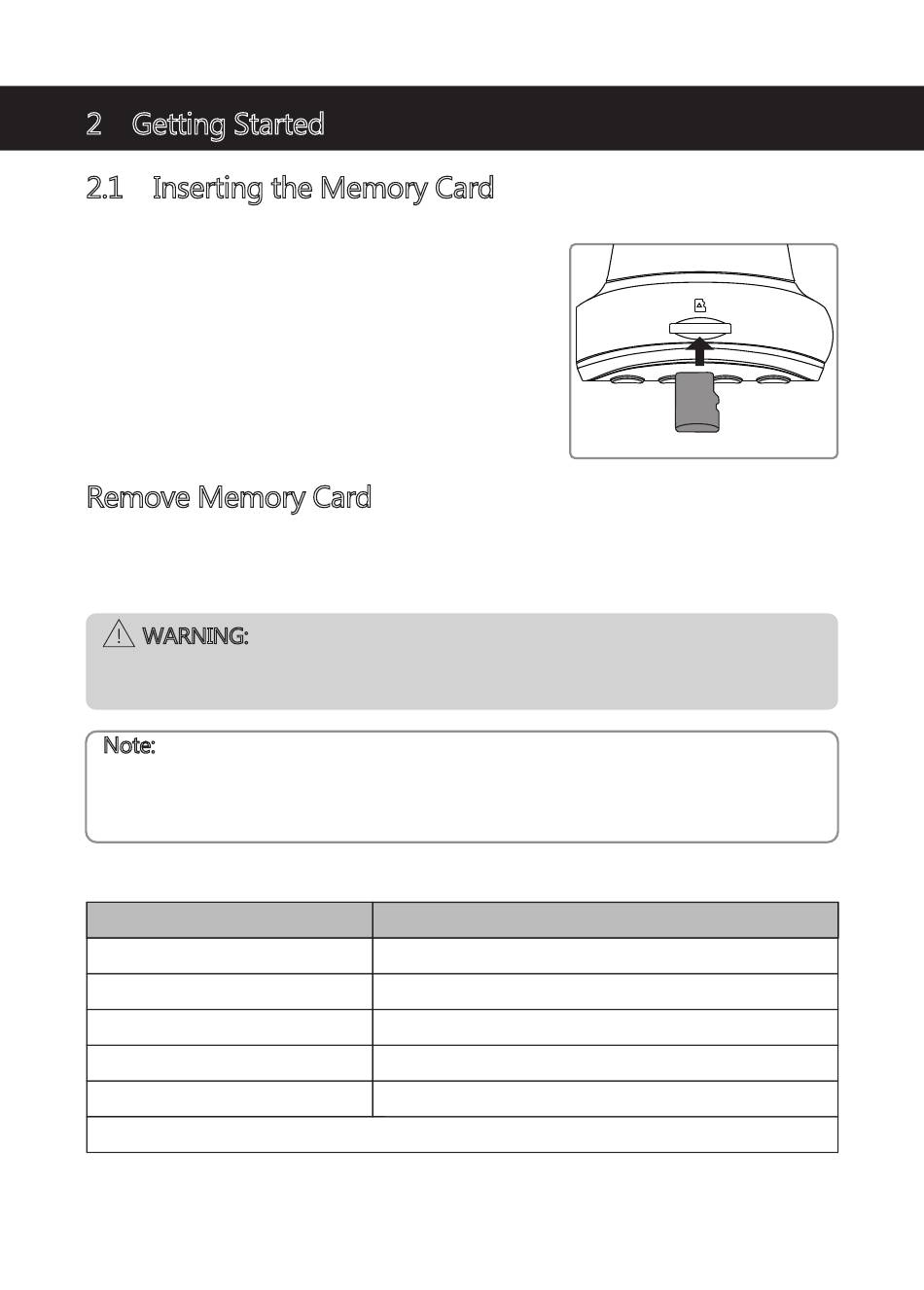 2 Getting Started

2.1 Inserting the Memory Card

Remove Memory Card

WARNING:

Note: